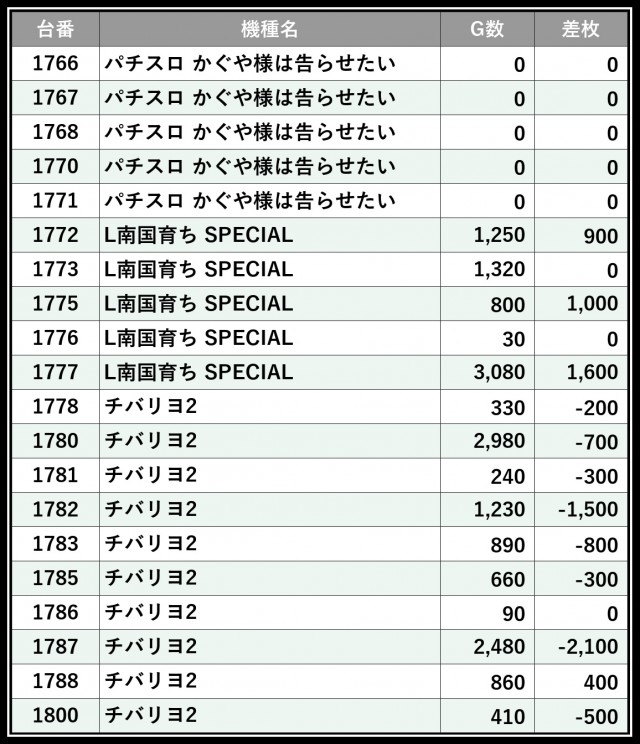 | 台番 | 機種名 | G数 | 差枚 |
|---|---|---|---|
| 1766 | パチスロ かぐや様は告らせたい | 0 | 0 |
| 1767 | パチスロ かぐや様は告らせたい | 0 | 0 |
| 1768 | パチスロ かぐや様は告らせたい | 0 | 0 |
| 1770 | パチスロ かぐや様は告らせたい | 0 | 0 |
| 1771 | パチスロ かぐや様は告らせたい | 0 | 0 |
| 1772 | L南国育ち SPECIAL | 1,250 | 900 |
| 1773 | L南国育ち SPECIAL | 1,320 | 0 |
| 1775 | L南国育ち SPECIAL | 800 | 1,000 |
| 1776 | L南国育ち SPECIAL | 30 | 0 |
| 1777 | L南国育ち SPECIAL | 3,080 | 1,600 |
| 1778 | チバリヨ2 | 330 | -200 |
| 1780 | チバリヨ2 | 2,980 | -700 |
| 1781 | チバリヨ2 | 240 | -300 |
| 1782 | チバリヨ2 | 1,230 | -1,500 |
| 1783 | チバリヨ2 | 890 | -800 |
| 1785 | チバリヨ2 | 660 | -300 |
| 1786 | チバリヨ2 | 90 | 0 |
| 1787 | チバリヨ2 | 2,480 | -2,100 |
| 1788 | チバリヨ2 | 860 | 400 |
| 1800 | チバリヨ2 | 410 | -500 |